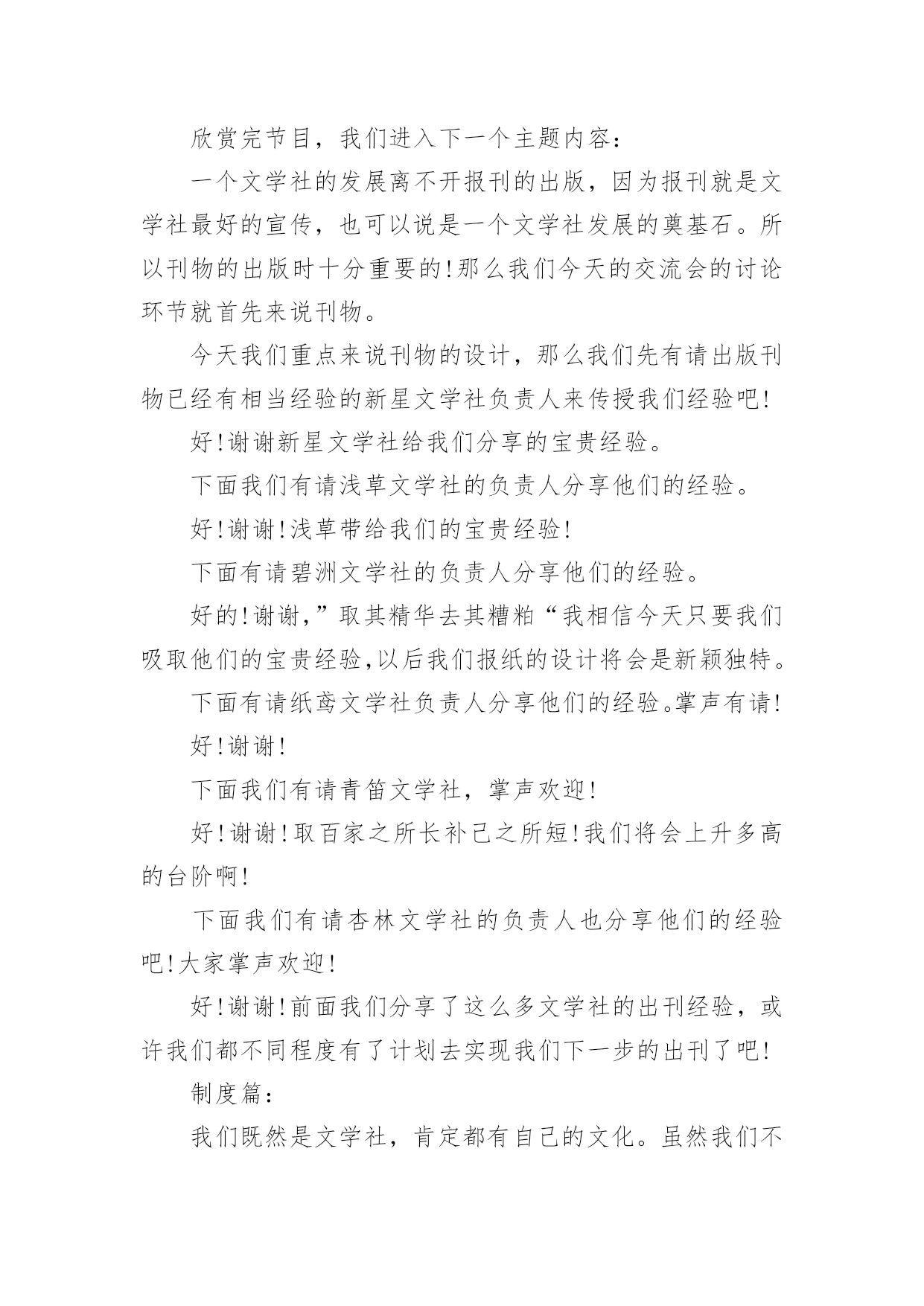 欣赏完节目，我们进入下一个主题内容：

一个文学社的发展离不开报刊的出版，因为报刊就是文学社最好的宣传，也可以说是一个文学社发展的奠基石。所以刊物的出版时十分重要的!那么我们今天的交流会的讨论环节就首先来说刊物。

今天我们重点来说刊物的设计，那么我们先有请出版刊物已经有相当经验的新星文学社负责人来传授我们经验吧!

好!谢谢新星文学社给我们分享的宝贵经验。

下面我们有请浅草文学社的负责人分享他们的经验。

好!谢谢!浅草带给我们的宝贵经验!

下面有请碧洲文学社的负责人分享他们的经验。

好的!谢谢,”取其精华去其糟粕“我相信今天只要我们吸取他们的宝贵经验,以后我们报纸的设计将会是新颖独特。

下面有请纸鸢文学社负责人分享他们的经验。掌声有请!

好!谢谢!

下面我们有请青笛文学社，掌声欢迎!

好!谢谢!取百家之所长补己之所短!我们将会上升多高的台阶啊!

下面我们有请杏林文学社的负责人也分享他们的经验吧!大家掌声欢迎!

好!谢谢!前面我们分享了这么多文学社的出刊经验，或许我们都不同程度有了计划去实现我们下一步的出刊了吧!

制度篇：

我们既然是文学社，肯定都有自己的文化。虽然我们不